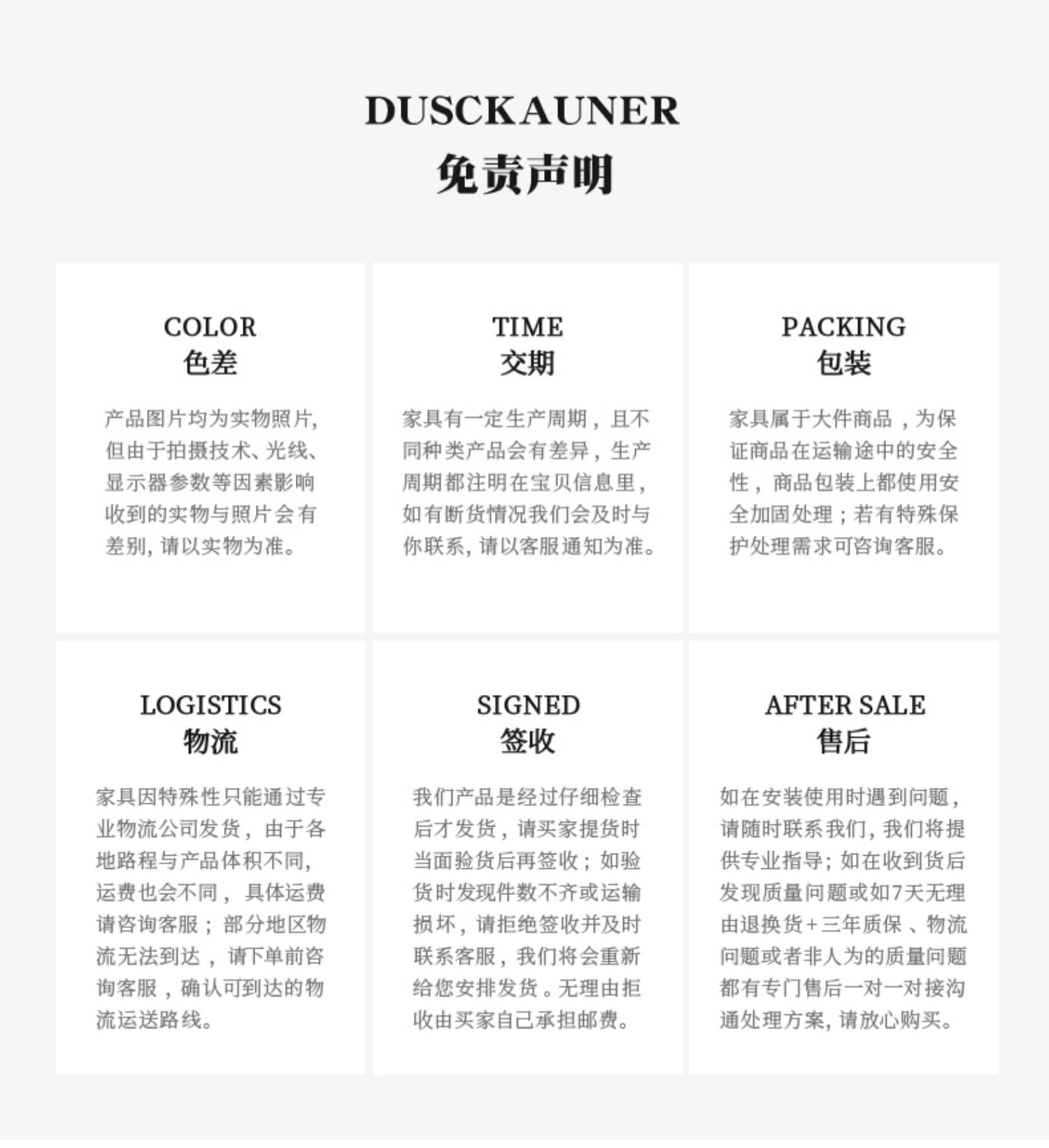 DUSCKAUNER
免责声明

COLOR
色差

产品图片均为实物照片，但由于拍摄技术、光线、显示器参数等因素影响收到的实物与照片会有差别，请以实物为准。

TIME
交期

家具有一定生产周期，且不同种类产品会有差异，生产周期都注明在宝贝信息里，如有断货情况我们会及时与你联系，请以客服通知为准。

PACKING
包装

家具属于大件商品，为保证商品在运输途中的安全性，商品包装上都使用安全加固处理；若有特殊保护处理需求可咨询客服。

LOGISTICS
物流

家具因特殊性只能通过专业物流公司发货，由于各地路程与产品体积不同，运费也会不同，具体运费请咨询客服；部分地区物流无法到达，请下单前咨询客服，确认可到达的物流运送路线。

SIGNED
签收

我们产品是经过仔细检查后才发货，请买家提货时当面验货后再签收；如验货时发现件数不齐或运输损坏，请拒绝签收并及时联系客服，我们将会重新给您安排发货。无理由拒收由买家自己承担邮费。

AFTER SALE
售后

如在安装使用时遇到问题，请随时联系我们，我们将提供专业指导；如在收到货后发现质量问题或如7天无理由退换货+三年质保、物流问题或者非人为的质量问题都有专门售后一对一对接沟通处理方案，请放心购买。